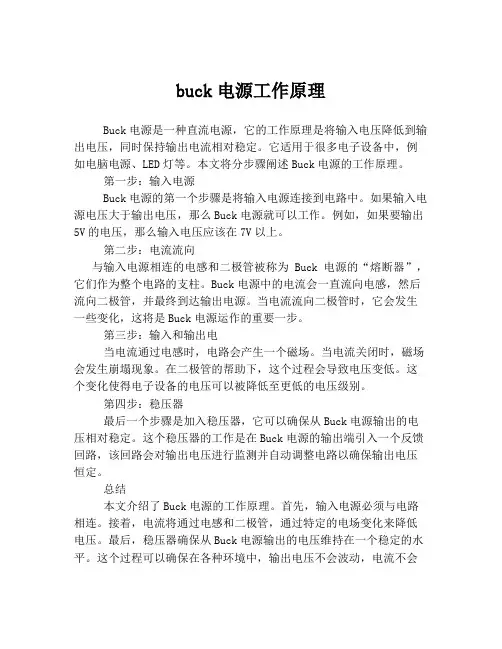 buck 电源工作原理

Buck 电源是一种直流电源，它的工作原理是将输入电压降低到输出电压，同时保持输出电流相对稳定。它适用于很多电子设备中，例如电脑电源、LED 灯等。本文将分步骤阐述 Buck 电源的工作原理。

第一步：输入电源

Buck 电源的第一个步骤是将输入电源连接到电路中。如果输入电源电压大于输出电压，那么 Buck 电源就可以工作。例如，如果要输出 5V 的电压，那么输入电压应该在 7V 以上。

第二步：电流流向

与输入电源相连的电感和二极管被称为 Buck 电源的“熔断器”，它们作为整个电路的支柱。Buck 电源中的电流会一直流向电感，然后流向二极管，并最终到达输出电源。当电流流向二极管时，它会发生一些变化，这将是 Buck 电源运作的重要一步。

第三步：输入和输出电

当电流通过电感时，电路会产生一个磁场。当电流关闭时，磁场会发生崩塌现象。在二极管的帮助下，这个过程会导致电压变低。这个变化使得电子设备的电压可以被降低至更低的电压级别。

第四步：稳压器

最后一个步骤是加入稳压器，它可以确保从 Buck 电源输出的电压相对稳定。这个稳压器的工作是在 Buck 电源的输出端引入一个反馈回路，该回路会对输出电压进行监测并自动调整电路以确保输出电压恒定。

总结

本文介绍了 Buck 电源的工作原理。首先，输入电源必须与电路相连。接着，电流将通过电感和二极管，通过特定的电场变化来降低电压。最后，稳压器确保从 Buck 电源输出的电压维持在一个稳定的水平。这个过程可以确保在各种环境中，输出电压不会波动，电流不会